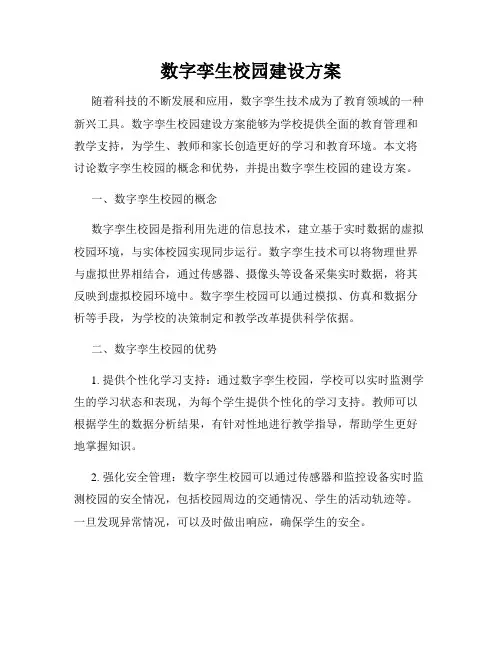 数字孪生校园建设方案

随着科技的不断发展和应用，数字孪生技术成为了教育领域的一种新兴工具。数字孪生校园建设方案能够为学校提供全面的教育管理和教学支持，为学生、教师和家长创造更好的学习和教育环境。本文将讨论数字孪生校园的概念和优势，并提出数字孪生校园的建设方案。

一、数字孪生校园的概念

数字孪生校园是指利用先进的信息技术，建立基于实时数据的虚拟校园环境，与实体校园实现同步运行。数字孪生技术可以将物理世界与虚拟世界相结合，通过传感器、摄像头等设备采集实时数据，将其反映到虚拟校园环境中。数字孪生校园可以通过模拟、仿真和数据分析等手段，为学校的决策制定和教学改革提供科学依据。

二、数字孪生校园的优势

1. 提供个性化学习支持：通过数字孪生校园，学校可以实时监测学生的学习状态和表现，为每个学生提供个性化的学习支持。教师可以根据学生的数据分析结果，有针对性地进行教学指导，帮助学生更好地掌握知识。

2. 强化安全管理：数字孪生校园可以通过传感器和监控设备实时监测校园的安全情况，包括校园周边的交通情况、学生的活动轨迹等。一旦发现异常情况，可以及时做出响应，确保学生的安全。